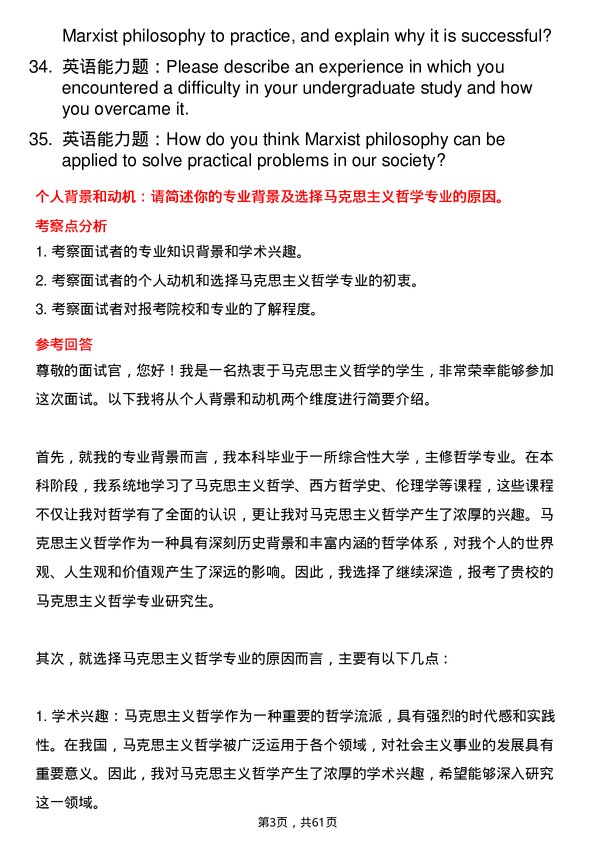 Marxist philosophy to practice, and explain why it is successful?

34. 英语能力题：Please describe an experience in which you encountered a difficulty in your undergraduate study and how you overcame it.

35. 英语能力题：How do you think Marxist philosophy can be applied to solve practical problems in our society?

个人背景和动机：请简述你的专业背景及选择马克思主义哲学专业的原因。

考察点分析

1. 考察面试者的专业知识背景和学术兴趣。

2. 考察面试者的个人动机和选择马克思主义哲学专业的初衷。

3. 考察面试者对报考院校和专业的了解程度。

参考回答

尊敬的面试官，您好！我是一名热衷于马克思主义哲学的学生，非常荣幸能够参加这次面试。以下我将从个人背景和动机两个维度进行简要介绍。

首先，就我的专业背景而言，我本科毕业于一所综合性大学，主修哲学专业。在本科阶段，我系统地学习了马克思主义哲学、西方哲学史、伦理学等课程，这些课程不仅让我对哲学有了全面的认识，更让我对马克思主义哲学产生了浓厚的兴趣。马克思主义哲学作为一种具有深刻历史背景和丰富内涵的哲学体系，对我个人的世界观、人生观和价值观产生了深远的影响。因此，我选择了继续深造，报考了贵校的马克思主义哲学专业研究生。

其次，就选择马克思主义哲学专业的原因而言，主要有以下几点：

1. 学术兴趣：马克思主义哲学作为一种重要的哲学流派，具有强烈的时代感和实践性。在我国，马克思主义哲学被广泛运用于各个领域，对社会主义事业的发展具有重要意义。因此，我对马克思主义哲学产生了浓厚的学术兴趣，希望能够深入研究这一领域。

第3页，共61页